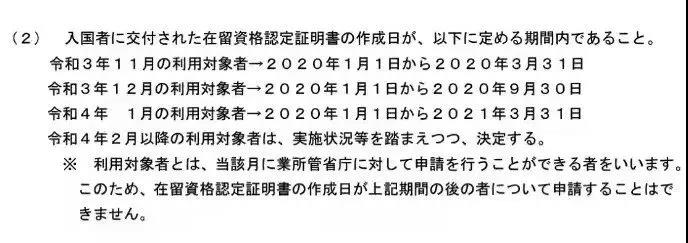 （2）　入国者に交付された在留資格認定証明書の作成日が、以下に定める期間内であること。

令和３年１１月の利用対象者→２０２０年1月1日から２０２０年3月31日

令和３年１２月の利用対象者→２０２０年1月1日から２０２０年9月30日

令和４年　1月の利用対象者→２０２０年1月1日から２０２１年3月31日

令和４年２月以降の利用対象者は、実施状況等を踏まえつつ、決定する。

※　利用対象者とは、当該月に業所管省庁に対して申請を行うことができる者をいいます。このため、在留資格認定証明書の作成日が上記期間の後の者について申請することはできません。